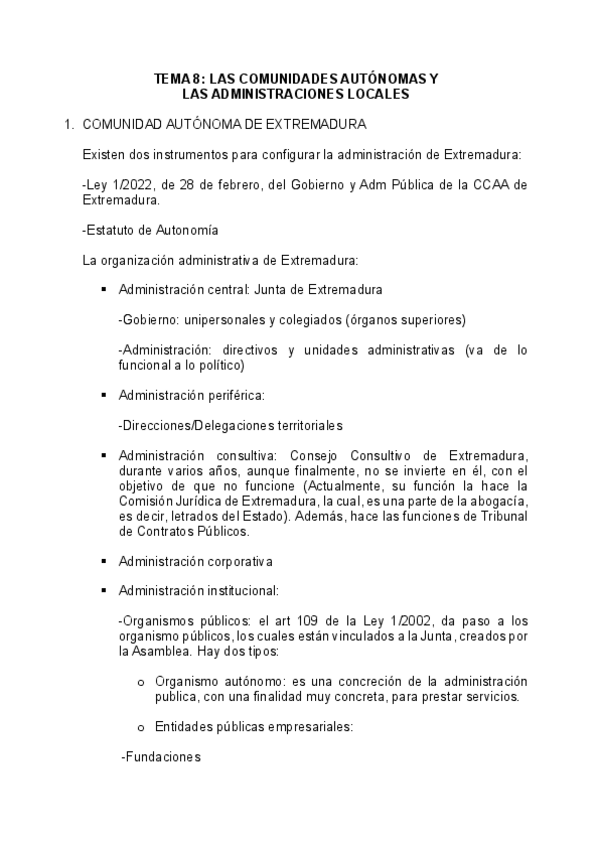 TEMA 8: LAS COMUNIDADES AUTÓNOMAS Y LAS ADMINISTRACIONES LOCALES

1. COMUNIDAD AUTÓNOMA DE EXTREMADURA

Existen dos instrumentos para configurar la administración de Extremadura:

-Ley 1/2022, de 28 de febrero, del Gobierno y Adm Pública de la CCAA de Extremadura.

-Estatuto de Autonomía

La organización administrativa de Extremadura:

▪ Administración central: Junta de Extremadura

-Gobierno: unipersonales y colegiados (órganos superiores)

-Administración: directivos y unidades administrativas (va de lo funcional a lo político)

▪ Administración periférica:

-Direcciones/Delegaciones territoriales

▪ Administración consultiva: Consejo Consultivo de Extremadura, durante varios años, aunque finalmente, no se invierte en él, con el objetivo de que no funcione (Actualmente, su función la hace la Comisión Jurídica de Extremadura, la cual, es una parte de la abogacía, es decir, letrados del Estado). Además, hace las funciones de Tribunal de Contratos Públicos.

▪ Administración corporativa

▪ Administración institucional:

-Organismos públicos: el art 109 de la Ley 1/2002, da paso a los organismo públicos, los cuales están vinculados a la Junta, creados por la Asamblea. Hay dos tipos:

o Organismo autónomo: es una concreción de la administración publica, con una finalidad muy concreta, para prestar servicios.

o Entidades públicas empresariales:

-Fundaciones